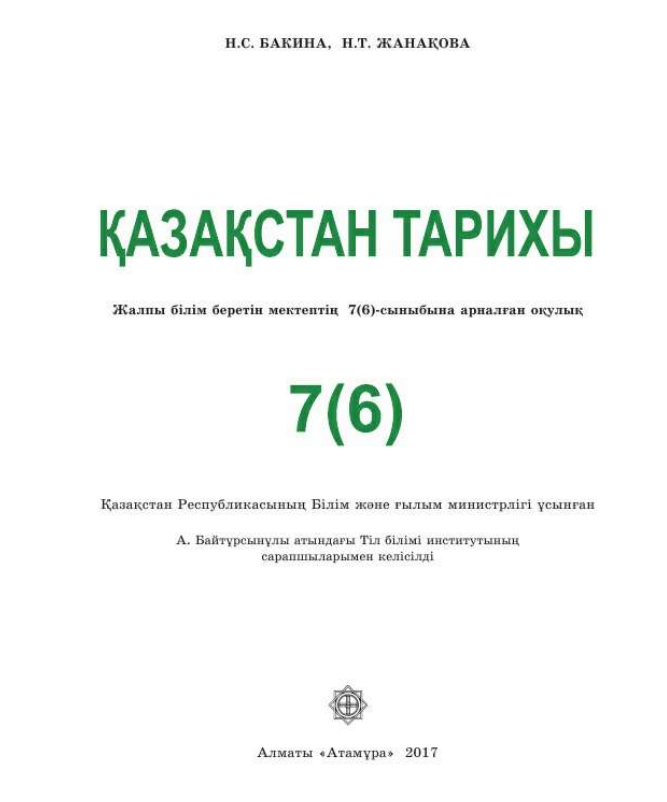 Н.С. БАКИНА, Н.Т. ЖАНАҚОВА

ҚАЗАҚСТАН ТАРИХЫ

Жалпы білім беретін мектептің 7(6)-сыныбына арналған оқулық

7(6)

Қазақстан Республикасының Білім және ғылым министрлігі ұсынған

А. Байтұрсынұлы атындағы Тіл білімі институтының сарапшыларымен келісілді

Алматы «Атамұра» 2017